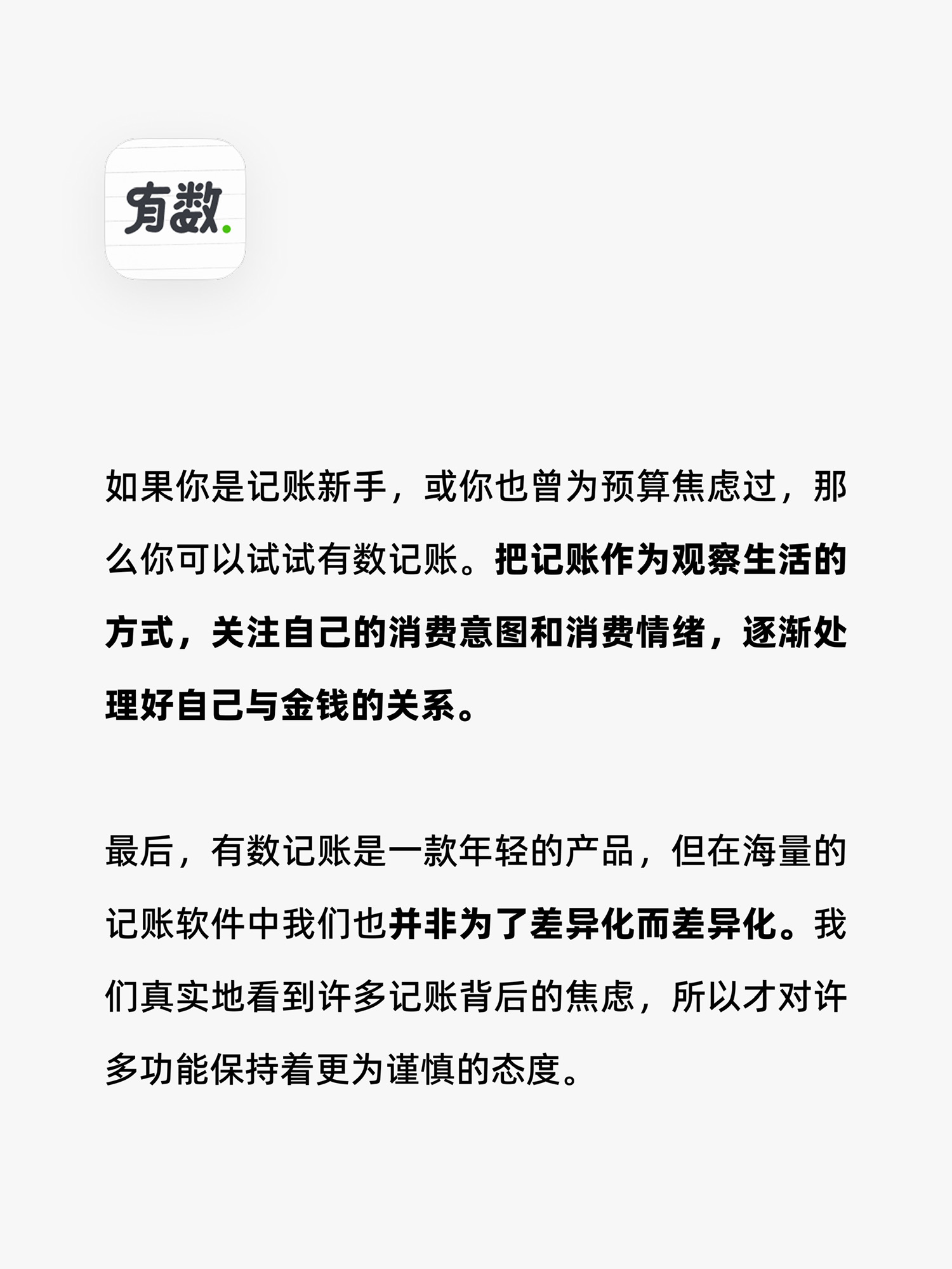 有数.

如果你是记账新手，或你也曾为预算焦虑过，那么你可以试试有数记账。把记账作为观察生活的方式，关注自己的消费意图和消费情绪，逐渐处理好自己与金钱的关系。

最后，有数记账是一款年轻的产品，但在海量的记账软件中我们也并非为了差异化而差异化。我们真实地看到许多记账背后的焦虑，所以才对许多功能保持着更为谨慎的态度。